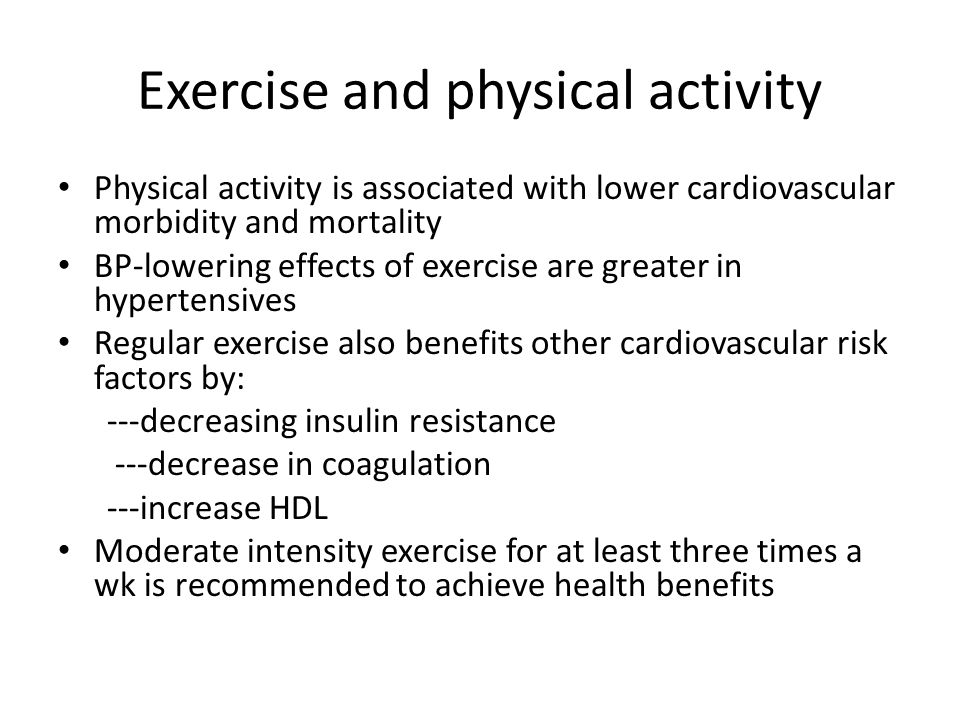 Exercise and physical activity

• Physical activity is associated with lower cardiovascular morbidity and mortality
• BP-lowering effects of exercise are greater in hypertensives
• Regular exercise also benefits other cardiovascular risk factors by:
---decreasing insulin resistance
---decrease in coagulation
---increase HDL
• Moderate intensity exercise for at least three times a wk is recommended to achieve health benefits